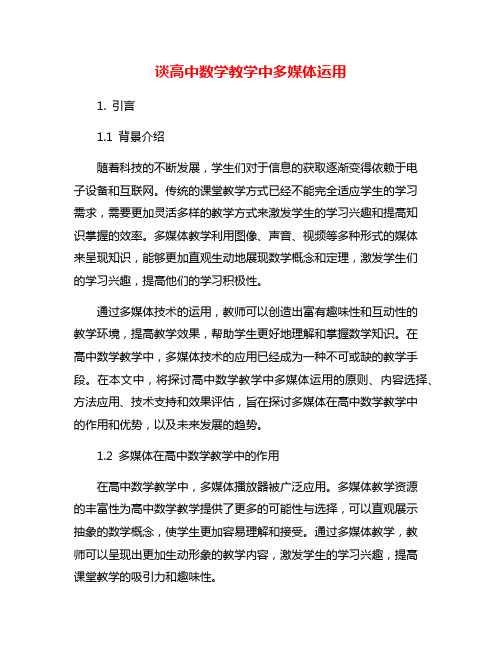 谈高中数学教学中多媒体运用

1. 引言

1.1 背景介绍

随着科技的不断发展，学生们对于信息的获取逐渐变得依赖于电子设备和互联网。传统的课堂教学方式已经不能完全适应学生的学习需求，需要更加灵活多样的教学方式来激发学生的学习兴趣和提高知识掌握的效率。多媒体教学利用图像、声音、视频等多种形式的媒体来呈现知识，能够更加直观生动地展现数学概念和定理，激发学生们的学习兴趣，提高他们的学习积极性。

通过多媒体技术的运用，教师可以创造出富有趣味性和互动性的教学环境，提高教学效果，帮助学生更好地理解和掌握数学知识。在高中数学教学中，多媒体技术的应用已经成为一种不可或缺的教学手段。在本文中，将探讨高中数学教学中多媒体运用的原则、内容选择、方法应用、技术支持和效果评估，旨在探讨多媒体在高中数学教学中的作用和优势，以及未来发展的趋势。

1.2 多媒体在高中数学教学中的作用

在高中数学教学中，多媒体播放器被广泛应用。多媒体教学资源的丰富性为高中数学教学提供了更多的可能性与选择，可以直观展示抽象的数学概念，使学生更加容易理解和接受。通过多媒体教学，教师可以呈现出更加生动形象的教学内容，激发学生的学习兴趣，提高课堂教学的吸引力和趣味性。